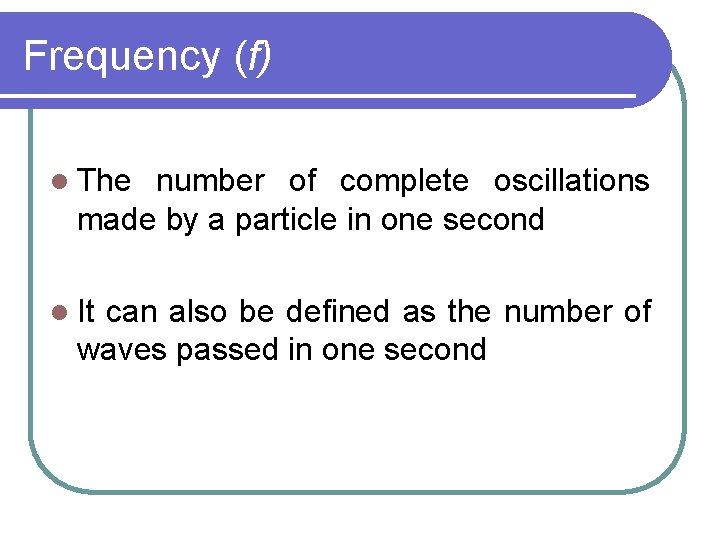 Frequency (f)

• The number of complete oscillations made by a particle in one second

• It can also be defined as the number of waves passed in one second